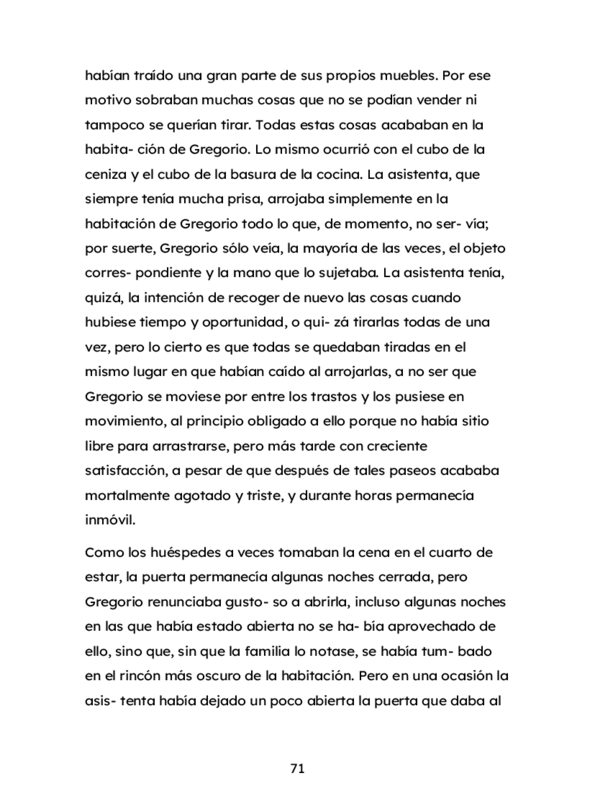 habían traído una gran parte de sus propios muebles. Por ese motivo sobraban muchas cosas que no se podían vender ni tampoco se querían tirar. Todas estas cosas acababan en la habita- ción de Gregorio. Lo mismo ocurrió con el cubo de la ceniza y el cubo de la basura de la cocina. La asistenta, que siempre tenía mucha prisa, arrojaba simplemente en la habitación de Gregorio todo lo que, de momento, no ser- vía; por suerte, Gregorio sólo veía, la mayoría de las veces, el objeto corres- pondiente y la mano que lo sujetaba. La asistenta tenía, quizá, la intención de recoger de nuevo las cosas cuando hubiese tiempo y oportunidad, o qui- zá tirarlas todas de una vez, pero lo cierto es que todas se quedaban tiradas en el mismo lugar en que habían caído al arrojarlas, a no ser que Gregorio se moviese por entre los trastos y los pusiese en movimiento, al principio obligado a ello porque no había sitio libre para arrastrarse, pero más tarde con creciente satisfacción, a pesar de que después de tales paseos acababa mortalmente agotado y triste, y durante horas permanecía inmóvil.

Como los huéspedes a veces tomaban la cena en el cuarto de estar, la puerta permanecía algunas noches cerrada, pero Gregorio renunciaba gusto- so a abrirla, incluso algunas noches en las que había estado abierta no se ha- bía aprovechado de ello, sino que, sin que la familia lo notase, se había tum- bado en el rincón más oscuro de la habitación. Pero en una ocasión la asis- tenta había dejado un poco abierta la puerta que daba al

71